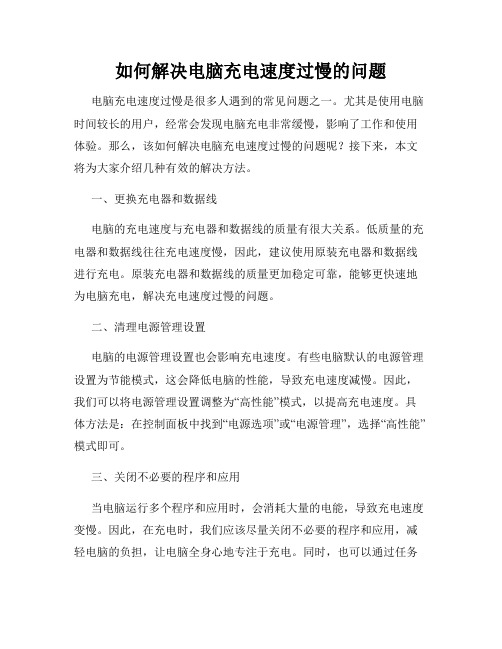 如何解决电脑充电速度过慢的问题

电脑充电速度过慢是很多人遇到的常见问题之一。尤其是使用电脑时间较长的用户，经常会发现电脑充电非常缓慢，影响了工作和使用体验。那么，该如何解决电脑充电速度过慢的问题呢？接下来，本文将为大家介绍几种有效的解决方法。

一、更换充电器和数据线

电脑的充电速度与充电器和数据线的质量有很大关系。低质量的充电器和数据线往往充电速度慢，因此，建议使用原装充电器和数据线进行充电。原装充电器和数据线的质量更加稳定可靠，能够更快速地为电脑充电，解决充电速度过慢的问题。

二、清理电源管理设置

电脑的电源管理设置也会影响充电速度。有些电脑默认的电源管理设置为节能模式，这会降低电脑的性能，导致充电速度减慢。因此，我们可以将电源管理设置调整为“高性能”模式，以提高充电速度。具体方法是：在控制面板中找到“电源选项”或“电源管理”，选择“高性能”模式即可。

三、关闭不必要的程序和应用

当电脑运行多个程序和应用时，会消耗大量的电能，导致充电速度变慢。因此，在充电时，我们应该尽量关闭不必要的程序和应用，减轻电脑的负担，让电脑全身心地专注于充电。同时，也可以通过任务